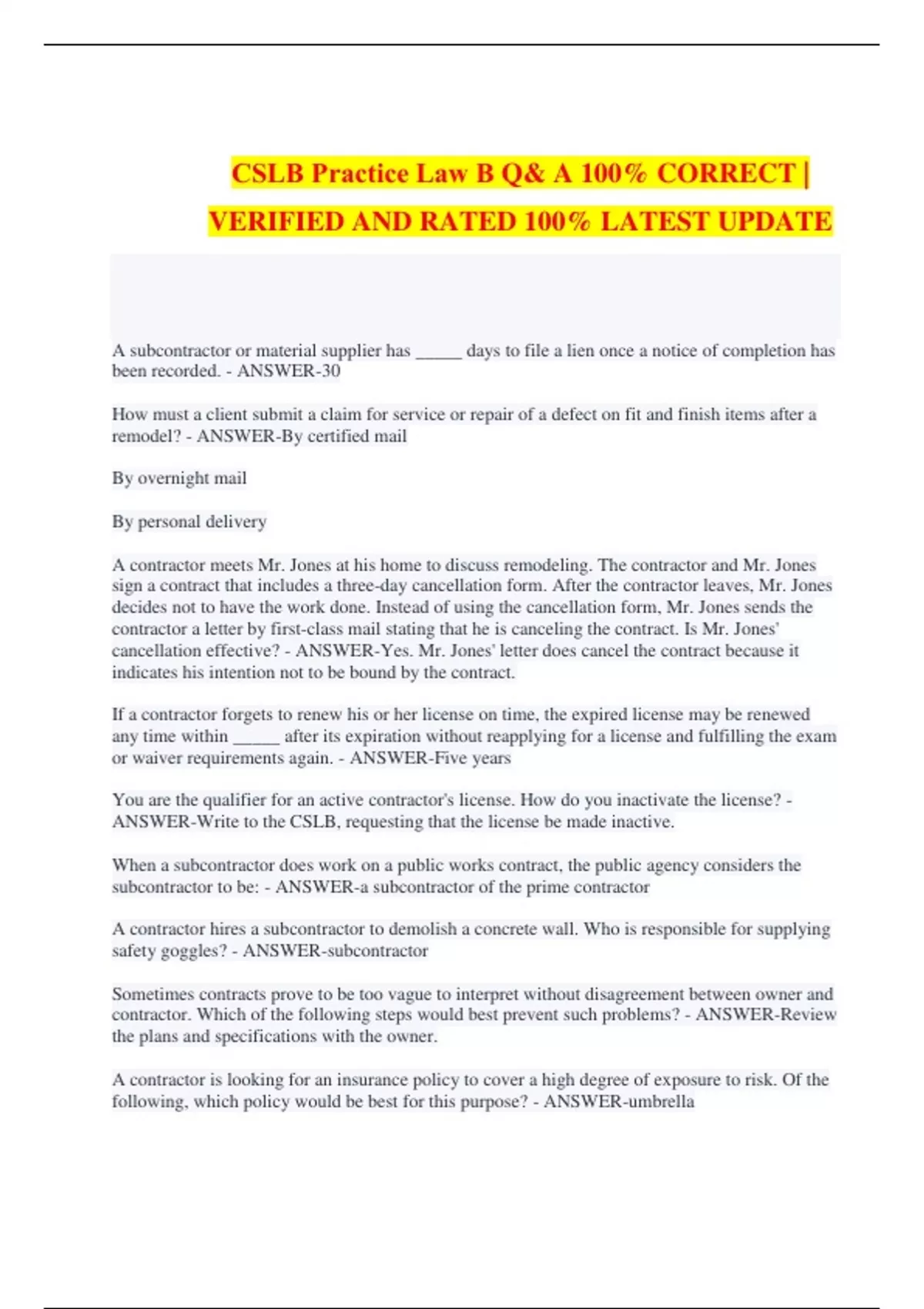 CSLB Practice Law B Q& A 100% CORRECT | VERIFIED AND RATED 100% LATEST UPDATE

A subcontractor or material supplier has _____ days to file a lien once a notice of completion has been recorded. - ANSWER-30

How must a client submit a claim for service or repair of a defect on fit and finish items after a remodel? - ANSWER-By certified mail

By overnight mail

By personal delivery

A contractor meets Mr. Jones at his home to discuss remodeling. The contractor and Mr. Jones sign a contract that includes a three-day cancellation form. After the contractor leaves, Mr. Jones decides not to have the work done. Instead of using the cancellation form, Mr. Jones sends the contractor a letter by first-class mail stating that he is canceling the contract. Is Mr. Jones' cancellation effective? - ANSWER-Yes. Mr. Jones' letter does cancel the contract because it indicates his intention not to be bound by the contract.

If a contractor forgets to renew his or her license on time, the expired license may be renewed any time within _____ after its expiration without reapplying for a license and fulfilling the exam or waiver requirements again. - ANSWER-Five years

You are the qualifier for an active contractor's license. How do you inactivate the license? - ANSWER-Write to the CSLB, requesting that the license be made inactive.

When a subcontractor does work on a public works contract, the public agency considers the subcontractor to be: - ANSWER-a subcontractor of the prime contractor

A contractor hires a subcontractor to demolish a concrete wall. Who is responsible for supplying safety goggles? - ANSWER-subcontractor

Sometimes contracts prove to be too vague to interpret without disagreement between owner and contractor. Which of the following steps would best prevent such problems? - ANSWER-Review the plans and specifications with the owner.

A contractor is looking for an insurance policy to cover a high degree of exposure to risk. Of the following, which policy would be best for this purpose? - ANSWER-umbrella